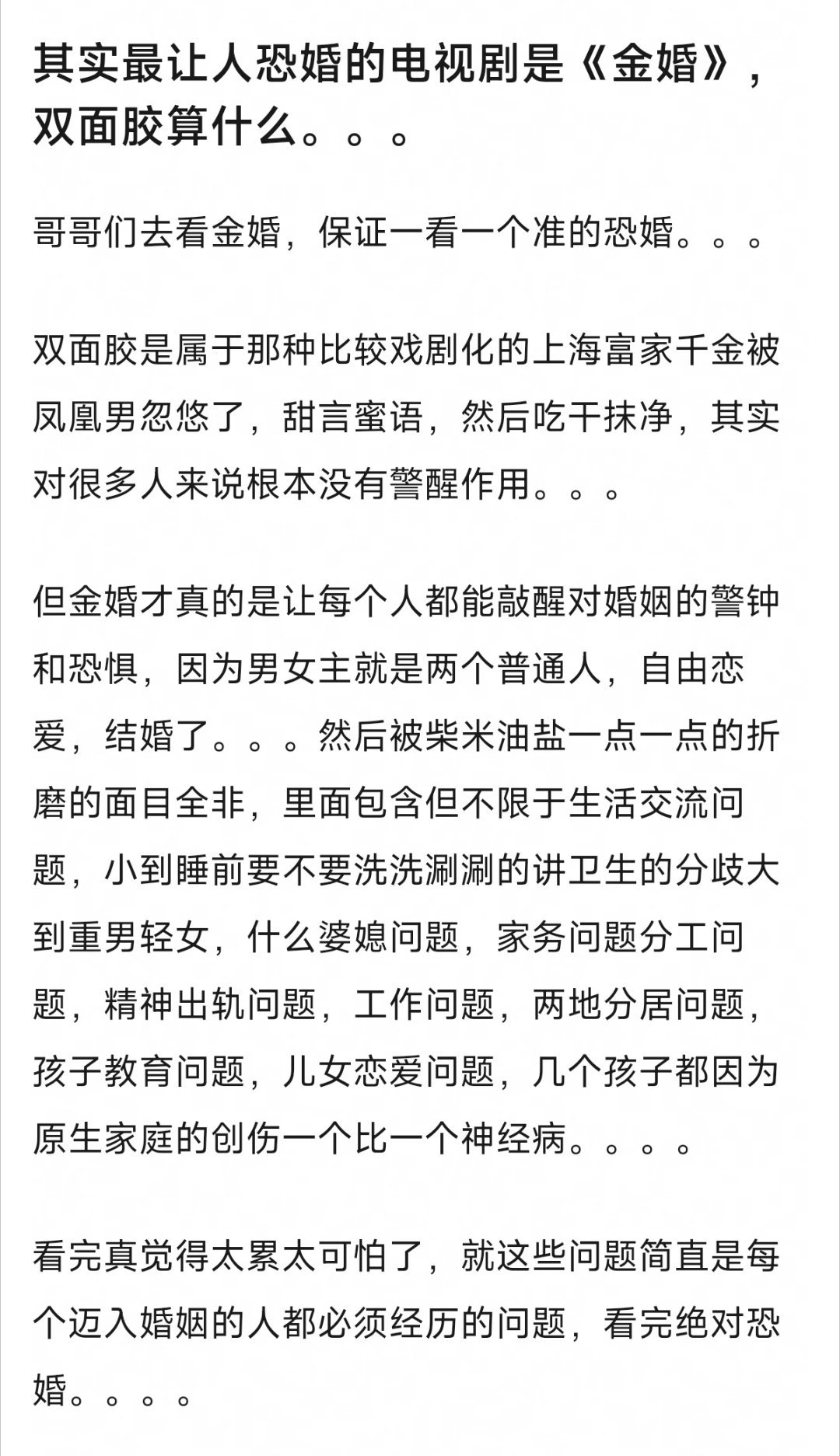 其实最让人恐婚的电视剧是《金婚》，双面胶算什么。。。

哥哥们去看金婚，保证一看一个准的恐婚。。。

双面胶是属于那种比较戏剧化的上海富家千金被凤凰男忽悠了，甜言蜜语，然后吃干抹净，其实对很多人来说根本没有警醒作用。。。

但金婚才真的是让每个人都能敲醒对婚姻的警钟和恐惧，因为男女主就是两个普通人，自由恋爱，结婚了。。。然后被柴米油盐一点一点的折磨的面目全非，里面包含但不限于生活交流问题，小到睡前要不要洗洗涮涮的讲卫生的分歧大到重男轻女，什么婆媳问题，家务问题分工问题，精神出轨问题，工作问题，两地分居问题，孩子教育问题，儿女恋爱问题，几个孩子都因为原生家庭的创伤一个比一个神经病。。。。

看完真觉得太累太可怕了，就这些问题简直是每个迈入婚姻的人都必须经历的问题，看完绝对恐婚。。。。